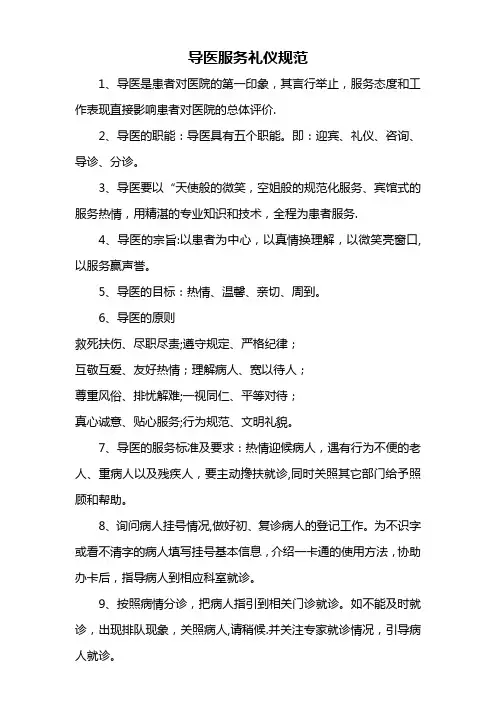 导医服务礼仪规范

1、导医是患者对医院的第一印象，其言行举止，服务态度和工作表现直接影响患者对医院的总体评价.

2、导医的职能：导医具有五个职能。即：迎宾、礼仪、咨询、导诊、分诊。

3、导医要以“天使般的微笑，空姐般的规范化服务、宾馆式的服务热情，用精湛的专业知识和技术，全程为患者服务.

4、导医的宗旨:以患者为中心，以真情换理解，以微笑亮窗口,以服务赢声誉。

5、导医的目标：热情、温馨、亲切、周到。

6、导医的原则

救死扶伤、尽职尽责;遵守规定、严格纪律；

互敬互爱、友好热情；理解病人、宽以待人；

尊重风俗、排忧解难;一视同仁、平等对待；

真心诚意、贴心服务;行为规范、文明礼貌。

7、导医的服务标准及要求：热情迎候病人，遇有行为不便的老人、重病人以及残疾人，要主动搀扶就诊,同时关照其它部门给予照顾和帮助。

8、询问病人挂号情况,做好初、复诊病人的登记工作。为不识字或看不清字的病人填写挂号基本信息，介绍一卡通的使用方法，协助办卡后，指导病人到相应科室就诊。

9、按照病情分诊，把病人指引到相关门诊就诊。如不能及时就诊，出现排队现象，关照病人,请稍候.并关注专家就诊情况，引导病人就诊。